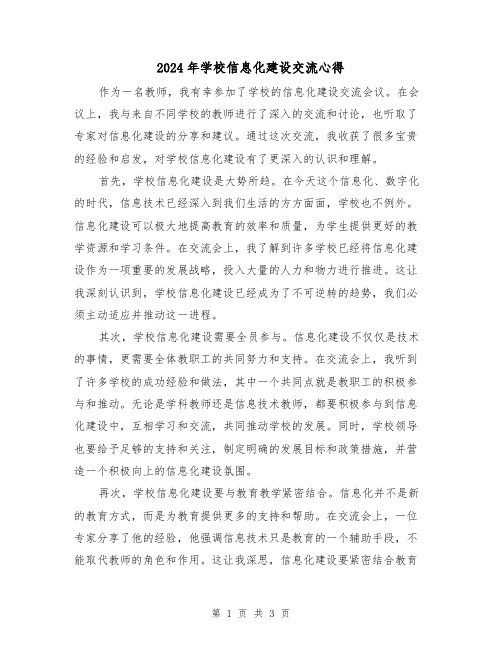 2024年学校信息化建设交流心得

作为一名教师，我有幸参加了学校的信息化建设交流会议。在会议上，我与来自不同学校的教师进行了深入的交流和讨论，也听取了专家对信息化建设的分享和建议。通过这次交流，我收获了很多宝贵的经验和启发，对学校信息化建设有了更深入的认识和理解。

首先，学校信息化建设是大势所趋。在今天这个信息化、数字化的时代，信息技术已经深入到我们生活的方方面面，学校也不例外。信息化建设可以极大地提高教育的效率和质量，为学生提供更好的教学资源和学习条件。在交流会上，我了解到许多学校已经将信息化建设作为一项重要的发展战略，投入大量的人力和物力进行推进。这让我深刻认识到，学校信息化建设已经成为了不可逆转的趋势，我们必须主动适应并推动这一进程。

其次，学校信息化建设需要全员参与。信息化建设不仅仅是技术的事情，更需要全体教职工的共同努力和支持。在交流会上，我听到了许多学校的成功经验和做法，其中一个共同点就是教职工的积极参与和推动。无论是学科教师还是信息技术教师，都要积极参与到信息化建设中，互相学习和交流，共同推动学校的发展。同时，学校领导也要给予足够的支持和关注，制定明确的发展目标和政策措施，并营造一个积极向上的信息化建设氛围。

再次，学校信息化建设要与教育教学紧密结合。信息化并不是新的教育方式，而是为教育提供更多的支持和帮助。在交流会上，一位专家分享了他的经验，他强调信息技术只是教育的一个辅助手段，不能取代教师的角色和作用。这让我深思，信息化建设要紧密结合教育

第 1 页 共 3 页